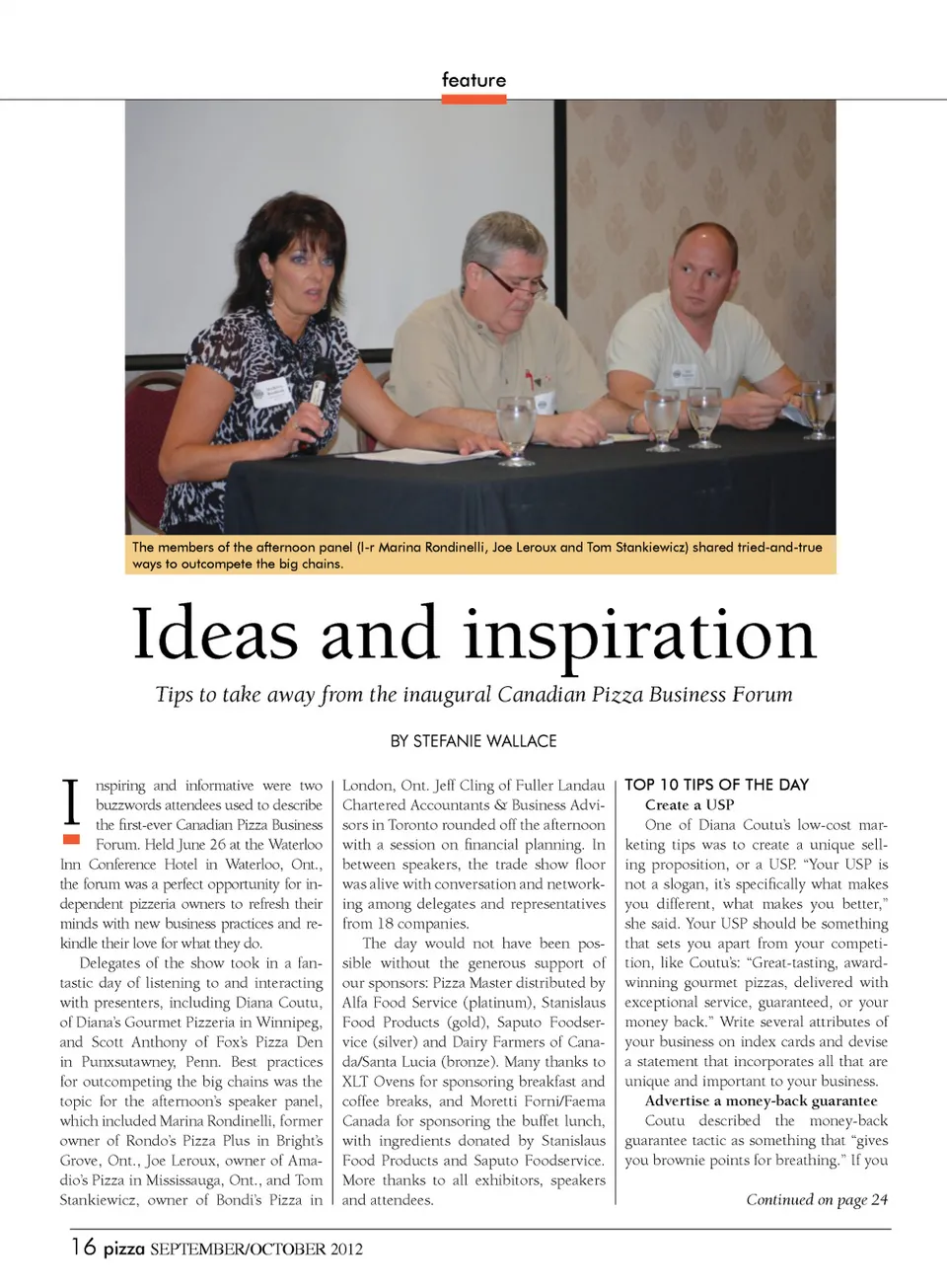 feature

The members of the afternoon panel (l-r Marina Rondinelli, Joe Leroux and Tom Stankiewicz) shared tried-and-true ways to outcompete the big chains.

Ideas and inspiration

Tips to take away from the inaugural Canadian Pizza Business Forum

BY STEFANIE WALLACE

Inspiring and informative were two buzzwords attendees used to describe the first-ever Canadian Pizza Business Forum. Held June 26 at the Waterloo Inn Conference Hotel in Waterloo, Ont., the forum was a perfect opportunity for independent pizzeria owners to refresh their minds with new business practices and rekindle their love for what they do.

Delegates of the show took in a fantastic day of listening to and interacting with presenters, including Diana Coutu, of Diana's Gourmet Pizzeria in Winnipeg, and Scott Anthony of Fox's Pizza Den in Punxsutawney, Penn. Best practices for outcompeting the big chains was the topic for the afternoon's speaker panel, which included Marina Rondinelli, former owner of Rondo's Pizza Plus in Bright's Grove, Ont., Joe Leroux, owner of Amadio's Pizza in Mississauga, Ont., and Tom Stankiewicz, owner of Bondi's Pizza in London, Ont. Jeff Cling of Fuller Landau Chartered Accountants & Business Advisors in Toronto rounded off the afternoon with a session on financial planning. In between speakers, the trade show floor was alive with conversation and networking among delegates and representatives from 18 companies.

The day would not have been possible without the generous support of our sponsors: Pizza Master distributed by Alfa Food Service (platinum), Stanislaus Food Products (gold), Saputo Foodservice (silver) and Dairy Farmers of Canada/Santa Lucia (bronze). Many thanks to XLT Ovens for sponsoring breakfast and coffee breaks, and Moretti Forni/Faema Canada for sponsoring the buffet lunch, with ingredients donated by Stanislaus Food Products and Saputo Foodservice. More thanks to all exhibitors, speakers and attendees.

TOP 10 TIPS OF THE DAY

Create a USP

One of Diana Coutu's low-cost marketing tips was to create a unique selling proposition, or a USP. "Your USP is not a slogan, it's specifically what makes you different, what makes you better," she said. Your USP should be something that sets you apart from your competition, like Coutu's: "Great-tasting, award-winning gourmet pizzas, delivered with exceptional service, guaranteed, or your money back." Write several attributes of your business on index cards and devise a statement that incorporates all that are unique and important to your business.

Advertise a money-back guarantee

Coutu described the money-back guarantee tactic as something that "gives you brownie points for breathing." If you

Continued on page 24

16 pizza SEPTEMBER/OCTOBER 2012